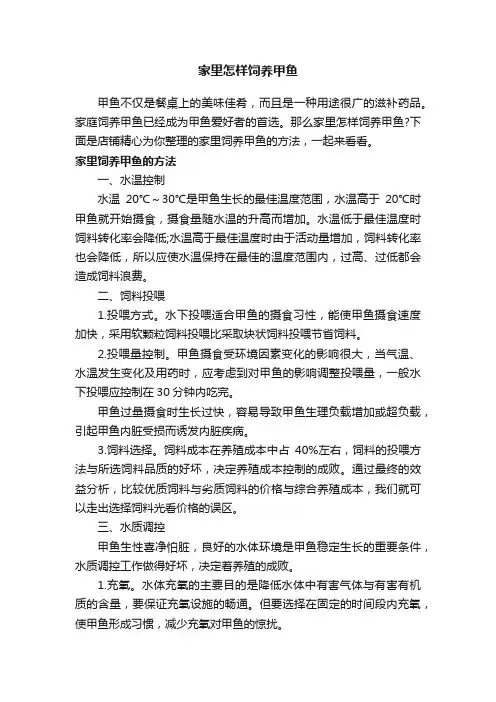 家里怎样饲养甲鱼

甲鱼不仅是餐桌上的美味佳肴，而且是一种用途很广的滋补药品。家庭饲养甲鱼已经成为甲鱼爱好者的首选。那么家里怎样饲养甲鱼?下面是店铺精心为你整理的家里饲养甲鱼的方法，一起来看看。

家里饲养甲鱼的方法

一、水温控制

水温 20℃～30℃是甲鱼生长的最佳温度范围，水温高于 20℃时甲鱼就开始摄食，摄食量随水温的升高而增加。水温低于最佳温度时饲料转化率会降低;水温高于最佳温度时由于活动量增加，饲料转化率也会降低，所以应使水温保持在最佳的温度范围内，过高、过低都会造成饲料浪费。

二、饲料投喂

1.投喂方式。水下投喂适合甲鱼的摄食习性，能使甲鱼摄食速度加快，采用软颗粒饲料投喂比采取块状饲料投喂节省饲料。

2.投喂量控制。甲鱼摄食受环境因素变化的影响很大，当气温、水温发生变化及用药时，应考虑到对甲鱼的影响调整投喂量，一般水下投喂应控制在 30 分钟内吃完。

甲鱼过量摄食时生长过快，容易导致甲鱼生理负载增加或超负载，引起甲鱼内脏受损而诱发内脏疾病。

3.饲料选择。饲料成本在养殖成本中占 40%左右，饲料的投喂方法与所选饲料品质的好坏，决定养殖成本控制的成败。通过最终的效益分析，比较优质饲料与劣质饲料的价格与综合养殖成本，我们就可以走出选择饲料光看价格的误区。

三、水质调控

甲鱼生性喜净怕脏，良好的水体环境是甲鱼稳定生长的重要条件，水质调控工作做得好坏，决定着养殖的成败。

1.充氧。水体充氧的主要目的是降低水体中有害气体与有害有机质的含量，要保证充氧设施的畅通。但要选择在固定的时间段内充氧，使甲鱼形成习惯，减少充氧对甲鱼的惊扰。